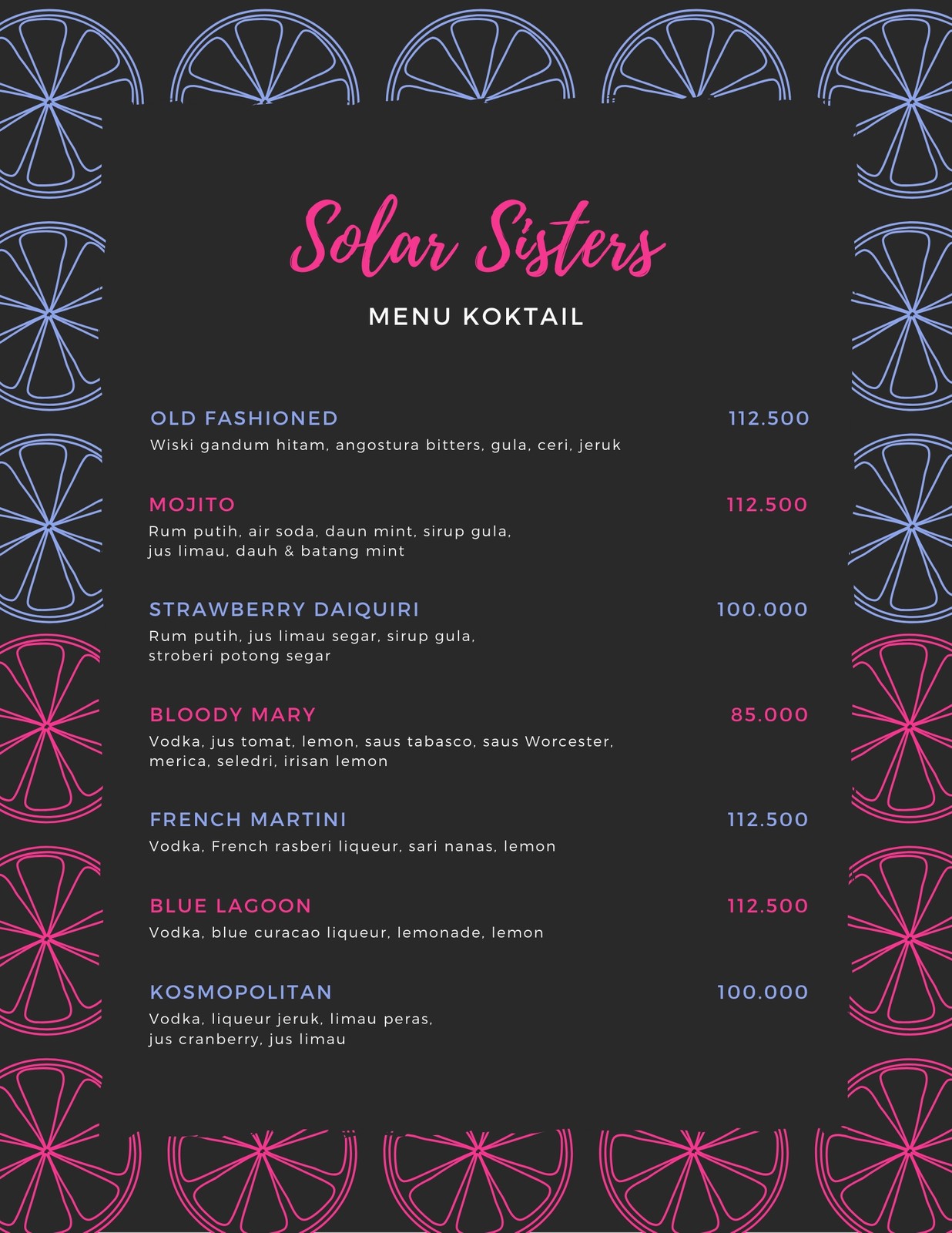 Solar Sisters

MENU KOKTAIL

OLD FASHIONED 112.500
Wiski gandum hitam, angostura bitters, gula, ceri, jeruk

MOJITO 112.500
Rum putih, air soda, daun mint, sirup gula, jus limau, dauh & batang mint

STRAWBERRY DAIQUIRI 100.000
Rum putih, jus limau segar, sirup gula, stroberi potong segar

BLOODY MARY 85.000
Vodka, jus tomat, lemon, saus tabasco, saus Worcester, merica, seledri, irisan lemon

FRENCH MARTINI 112.500
Vodka, French rasberi liqueur, sari nanas, lemon

BLUE LAGOON 112.500
Vodka, blue curacao liqueur, lemonade, lemon

KOSMOPOLITAN 100.000
Vodka, liqueur jeruk, limau peras, jus cranberry, jus limau